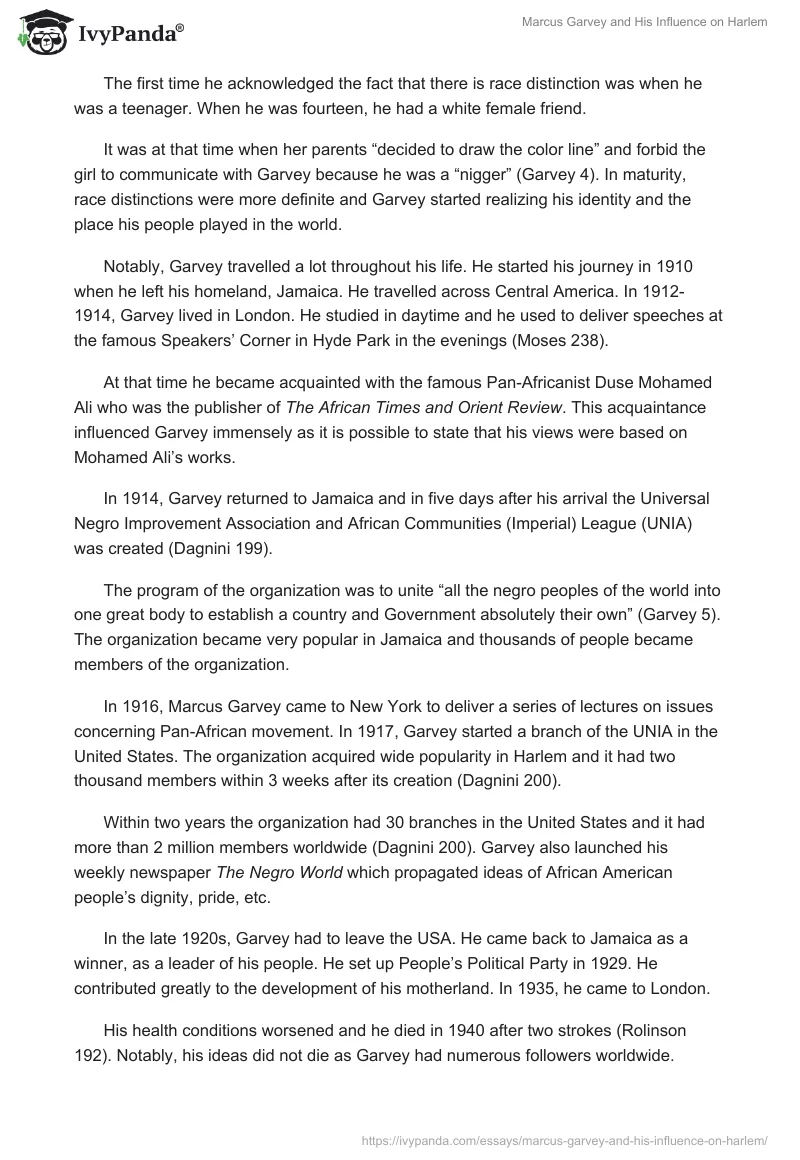 IvyPanda®

Marcus Garvey and His Influence on Harlem

The first time he acknowledged the fact that there is race distinction was when he was a teenager. When he was fourteen, he had a white female friend.

It was at that time when her parents “decided to draw the color line” and forbid the girl to communicate with Garvey because he was a “nigger” (Garvey 4). In maturity, race distinctions were more definite and Garvey started realizing his identity and the place his people played in the world.

Notably, Garvey travelled a lot throughout his life. He started his journey in 1910 when he left his homeland, Jamaica. He travelled across Central America. In 1912-1914, Garvey lived in London. He studied in daytime and he used to deliver speeches at the famous Speakers’ Corner in Hyde Park in the evenings (Moses 238).

At that time he became acquainted with the famous Pan-Africanist Duse Mohamed Ali who was the publisher of The African Times and Orient Review. This acquaintance influenced Garvey immensely as it is possible to state that his views were based on Mohamed Ali’s works.

In 1914, Garvey returned to Jamaica and in five days after his arrival the Universal Negro Improvement Association and African Communities (Imperial) League (UNIA) was created (Dagnini 199).

The program of the organization was to unite “all the negro peoples of the world into one great body to establish a country and Government absolutely their own” (Garvey 5). The organization became very popular in Jamaica and thousands of people became members of the organization.

In 1916, Marcus Garvey came to New York to deliver a series of lectures on issues concerning Pan-African movement. In 1917, Garvey started a branch of the UNIA in the United States. The organization acquired wide popularity in Harlem and it had two thousand members within 3 weeks after its creation (Dagnini 200).

Within two years the organization had 30 branches in the United States and it had more than 2 million members worldwide (Dagnini 200). Garvey also launched his weekly newspaper The Negro World which propagated ideas of African American people’s dignity, pride, etc.

In the late 1920s, Garvey had to leave the USA. He came back to Jamaica as a winner, as a leader of his people. He set up People’s Political Party in 1929. He contributed greatly to the development of his motherland. In 1935, he came to London.

His health conditions worsened and he died in 1940 after two strokes (Rolinson 192). Notably, his ideas did not die as Garvey had numerous followers worldwide.

https://ivypanda.com/essays/marcus-garvey-and-his-influence-on-harlem/